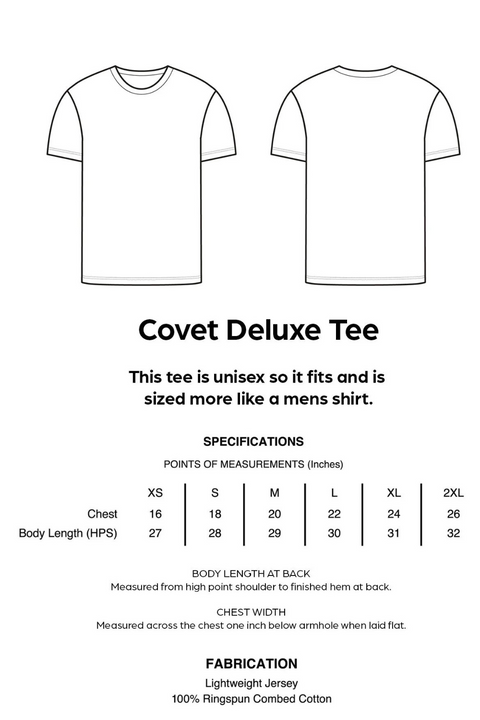 Covet Deluxe Tee

This tee is unisex so it fits and is sized more like a mens shirt.

SPECIFICATIONS

POINTS OF MEASUREMENTS (Inches)

| | XS | S | M | L | XL | 2XL |
|---|---|---|---|---|---|---|
| Chest | 16 | 18 | 20 | 22 | 24 | 26 |
| Body Length (HPS) | 27 | 28 | 29 | 30 | 31 | 32 |

BODY LENGTH AT BACK
Measured from high point shoulder to finished hem at back.

CHEST WIDTH
Measured across the chest one inch below armhole when laid flat.

FABRICATION
Lightweight Jersey
100% Ringspun Combed Cotton